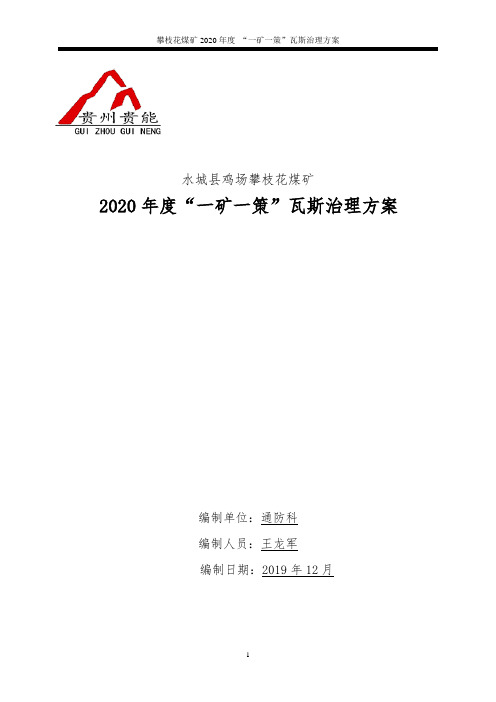 攀枝花煤矿 2020 年度 “一矿一策”瓦斯治理方案

贵州贵能
GUI ZHOU GUI NENG

水城县鸡场攀枝花煤矿

2020 年度“一矿一策”瓦斯治理方案

编制单位：通防科

编制人员：王龙军

编制日期：2019 年 12 月

1